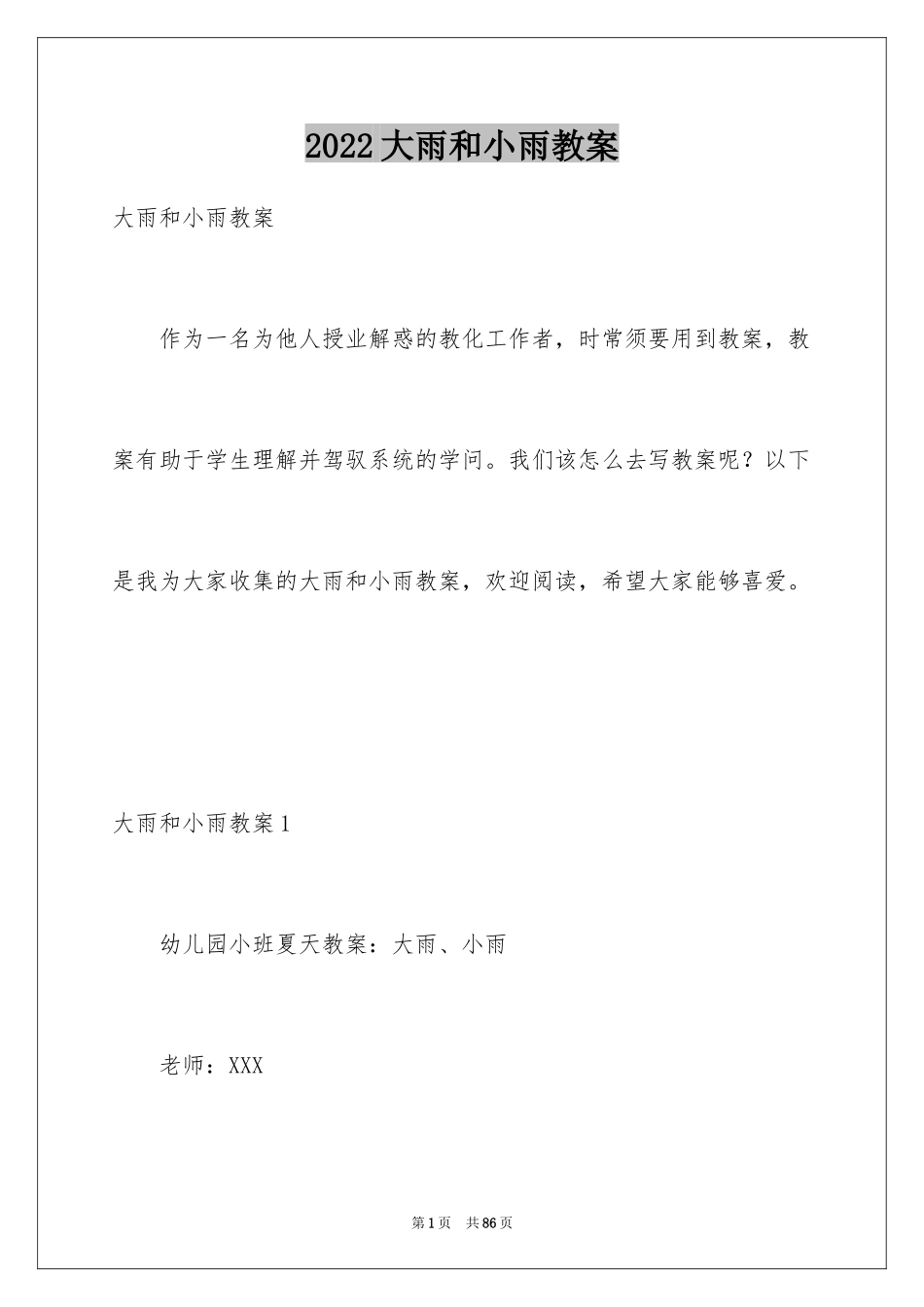 2022大雨和小雨教案

大雨和小雨教案

作为一名为他人授业解惑的教化工作者，时常须要用到教案，教案有助于学生理解并驾驭系统的学问。我们该怎么去写教案呢？以下是我为大家收集的大雨和小雨教案，欢迎阅读，希望大家能够喜爱。

大雨和小雨教案1

幼儿园小班夏天教案：大雨、小雨

老师：XXX

第1页 共86页